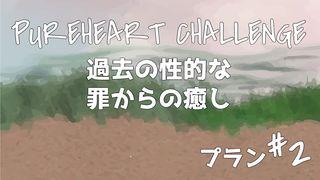 PUREHEART CHALLENGE

過去の性的な
罪からの癒し

プラン#2